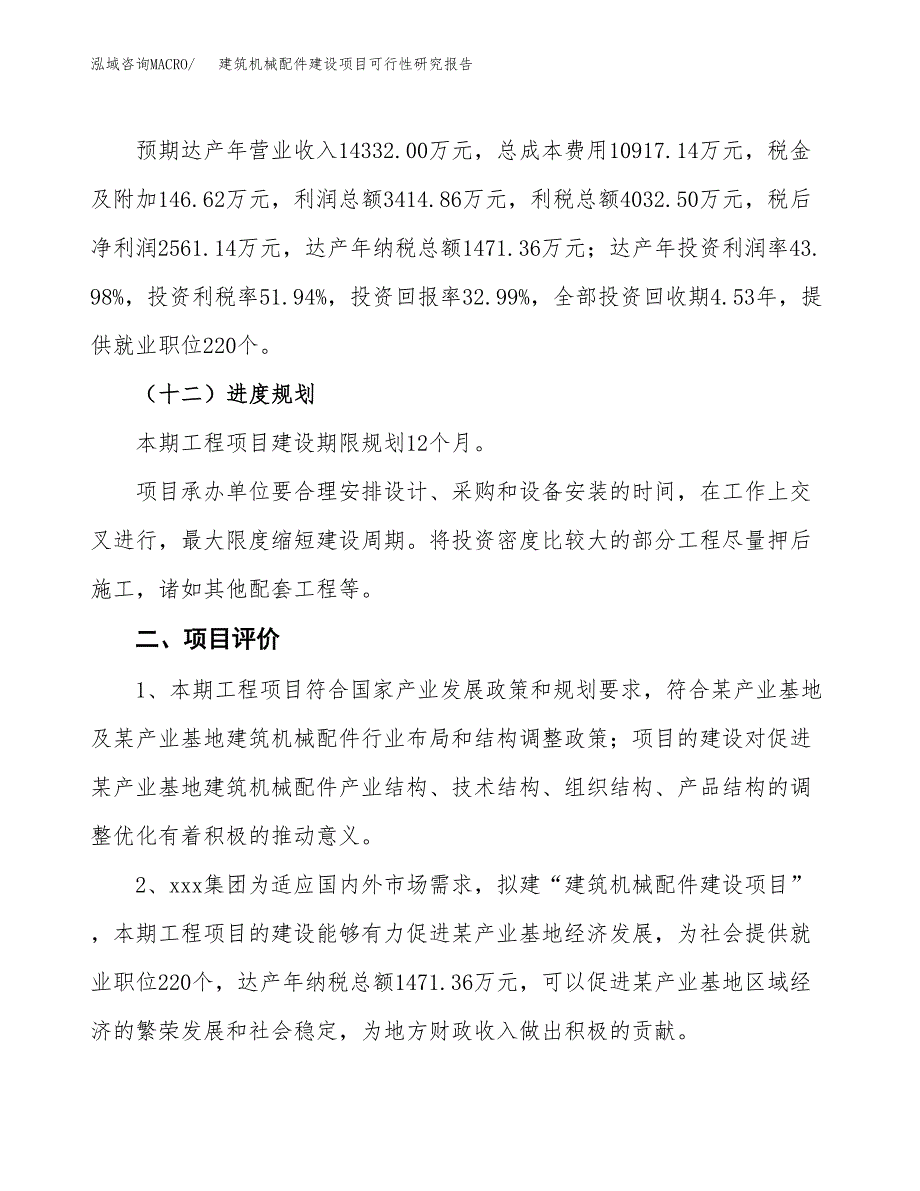 泓域咨询MACRO/　建筑机械配件建设项目可行性研究报告

预期达产年营业收入14332.00万元，总成本费用10917.14万元，税金及附加146.62万元，利润总额3414.86万元，利税总额4032.50万元，税后净利润2561.14万元，达产年纳税总额1471.36万元；达产年投资利润率43.98%，投资利税率51.94%，投资回报率32.99%，全部投资回收期4.53年，提供就业职位220个。

（十二）进度规划

本期工程项目建设期限规划12个月。

项目承办单位要合理安排设计、采购和设备安装的时间，在工作上交叉进行，最大限度缩短建设周期。将投资密度比较大的部分工程尽量押后施工，诸如其他配套工程等。

二、项目评价

1、本期工程项目符合国家产业发展政策和规划要求，符合某产业基地及某产业基地建筑机械配件行业布局和结构调整政策；项目的建设对促进某产业基地建筑机械配件产业结构、技术结构、组织结构、产品结构的调整优化有着积极的推动意义。

2、xxx集团为适应国内外市场需求，拟建“建筑机械配件建设项目”，本期工程项目的建设能够有力促进某产业基地经济发展，为社会提供就业职位220个，达产年纳税总额1471.36万元，可以促进某产业基地区域经济的繁荣发展和社会稳定，为地方财政收入做出积极的贡献。